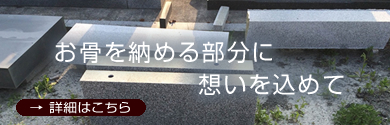 お骨を納める部分に
想いを込めて

→ 詳細はこちら